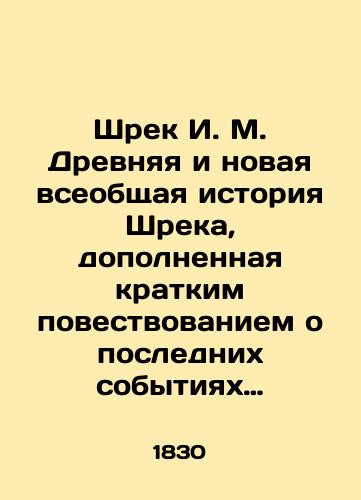 Шрек И. М. Древняя и новая всеобщая история Шрека, дополненная кратким повествованием о последних событиях…

1830